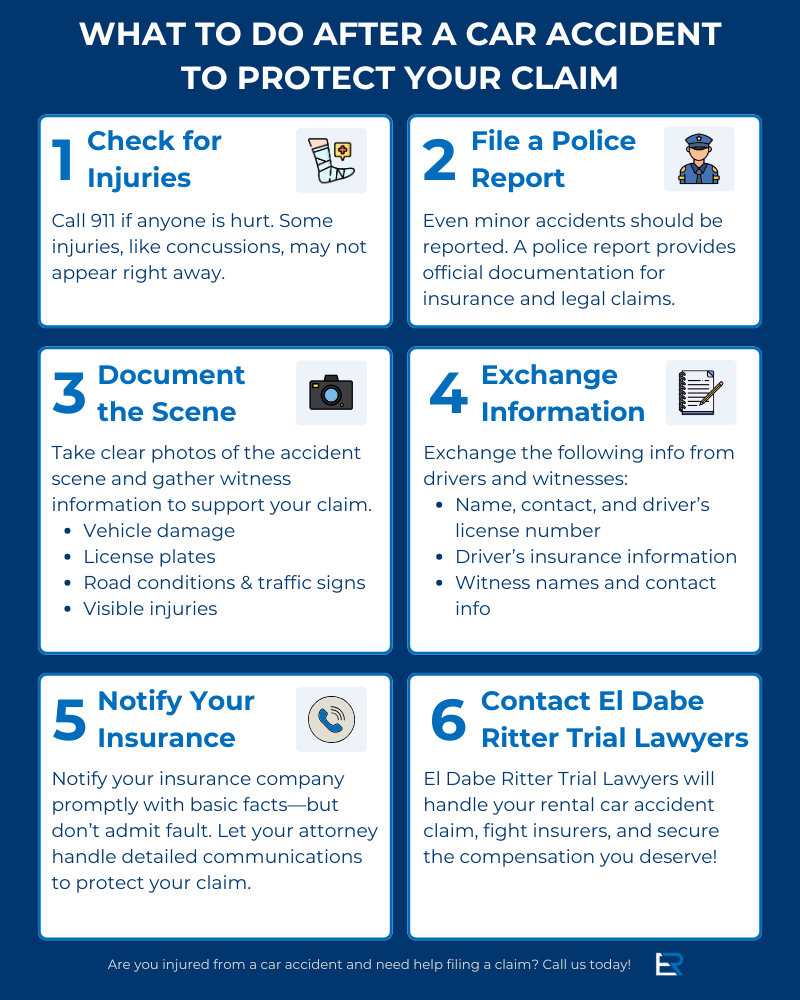 WHAT TO DO AFTER A CAR ACCIDENT TO PROTECT YOUR CLAIM

1 Check for Injuries

Call 911 if anyone is hurt. Some injuries, like concussions, may not appear right away.

2 File a Police Report

Even minor accidents should be reported. A police report provides official documentation for insurance and legal claims.

3 Document the Scene

Take clear photos of the accident scene and gather witness information to support your claim.

- Vehicle damage
- License plates
- Road conditions & traffic signs
- Visible injuries

4 Exchange Information

Exchange the following info from drivers and witnesses:

- Name, contact, and driver's license number
- Driver's insurance information
- Witness names and contact info

5 Notify Your Insurance

Notify your insurance company promptly with basic facts—but don't admit fault. Let your attorney handle detailed communications to protect your claim.

6 Contact El Dabe Ritter Trial Lawyers

El Dabe Ritter Trial Lawyers will handle your rental car accident claim, fight insurers, and secure the compensation you deserve!

Are you injured from a car accident and need help filing a claim? Call us today!

ER